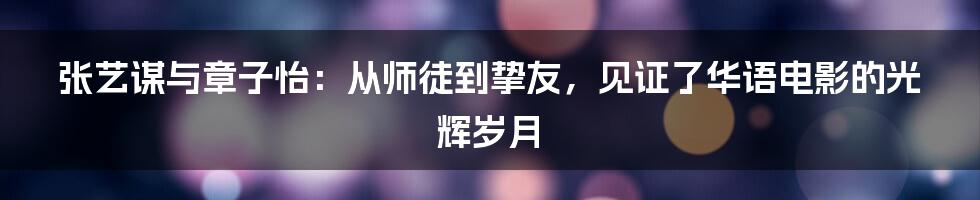 张艺谋与章子怡：从师徒到挚友，见证了华语电影的光辉岁月